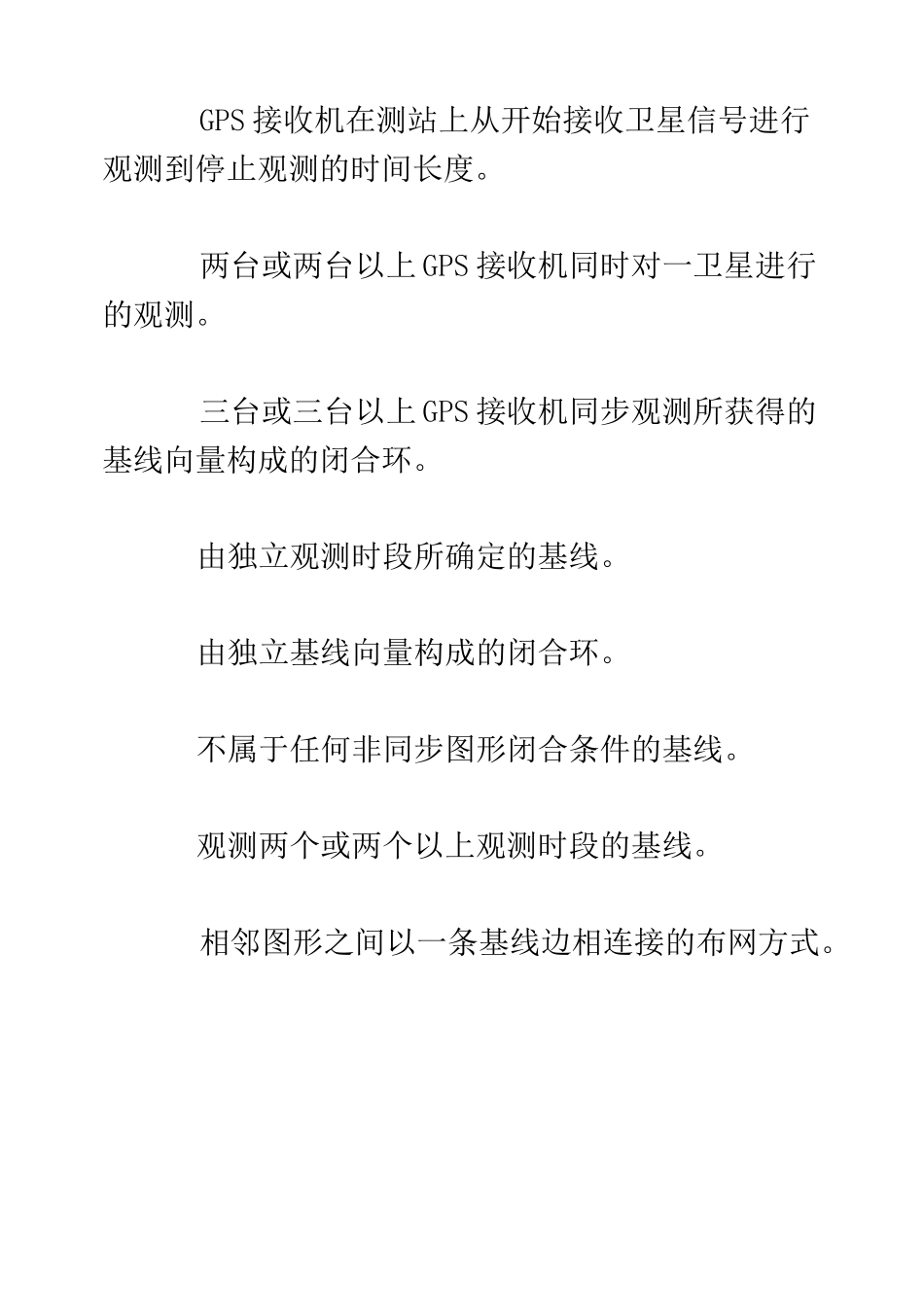 GPS 接收机在测站上从开始接收卫星信号进行观测到停止观测的时间长度。

两台或两台以上 GPS 接收机同时对一卫星进行的观测。

三台或三台以上 GPS 接收机同步观测所获得的基线向量构成的闭合环。

由独立观测时段所确定的基线。

由独立基线向量构成的闭合环。

不属于任何非同步图形闭合条件的基线。

观测两个或两个以上观测时段的基线。

相邻图形之间以一条基线边相连接的布网方式。